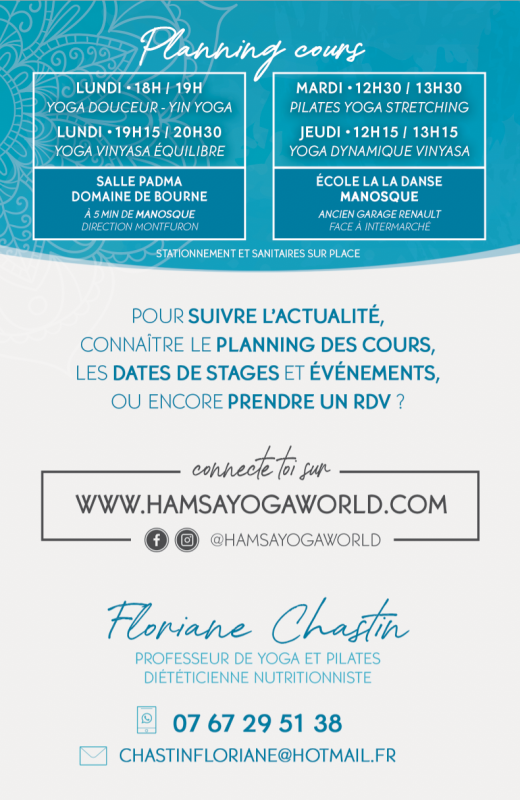 Planning cours

LUNDI • 18H / 19H
YOGA DOUCEUR - YIN YOGA

LUNDI • 19H15 / 20H30
YOGA VINYASA ÉQUILIBRE

SALLE PADMA
DOMAINE DE BOURNE
À 5 MIN DE MANOSQUE
DIRECTION MONTFURON

MARDI • 12H30 / 13H30
PILATES YOGA STRETCHING

JEUDI • 12H15 / 13H15
YOGA DYNAMIQUE VINYASA

ÉCOLE LA LA DANSE
MANOSQUE
ANCIEN GARAGE RENAULT
FACE À INTERMARCHÉ

STATIONNEMENT ET SANITAIRES SUR PLACE

POUR SUIVRE L'ACTUALITÉ, CONNAÎTRE LE PLANNING DES COURS, LES DATES DE STAGES ET ÉVÉNEMENTS, OU ENCORE PRENDRE UN RDV ?

connecte toi sur

WWW.HAMSAYOGAWORLD.COM

@HAMSAYOGAWORLD

Floriane Chastin

PROFESSEUR DE YOGA ET PILATES
DIÉTÉTICIENNE NUTRITIONNISTE

07 67 29 51 38

CHASTINFLORIANE@HOTMAIL.FR